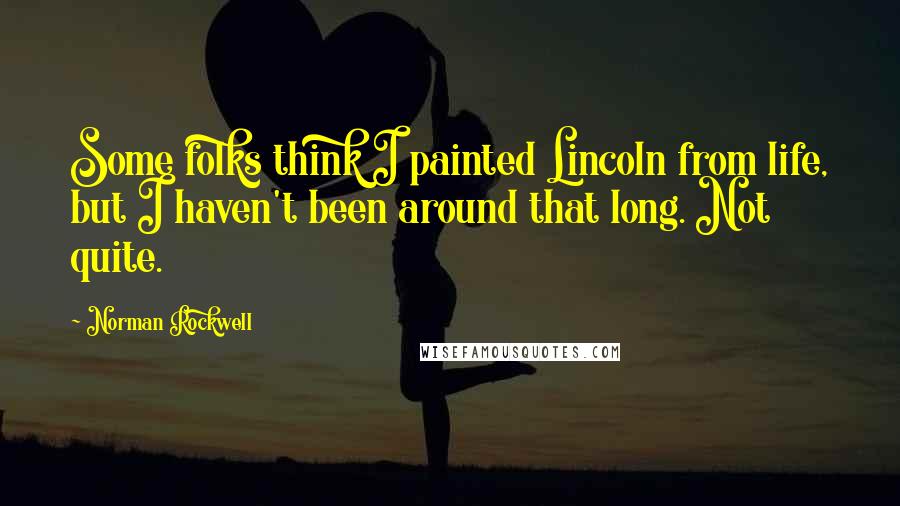 Some folks think I painted Lincoln from life, but I haven't been around that long. Not quite.

- Norman Rockwell

WISEFAMOUSQUOTES.COM